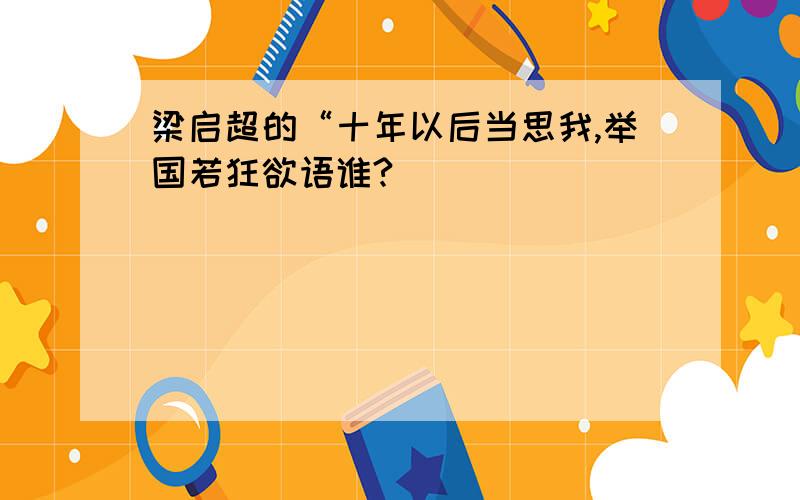 梁启超的“十年以后当思我,举国若狂欲语谁?